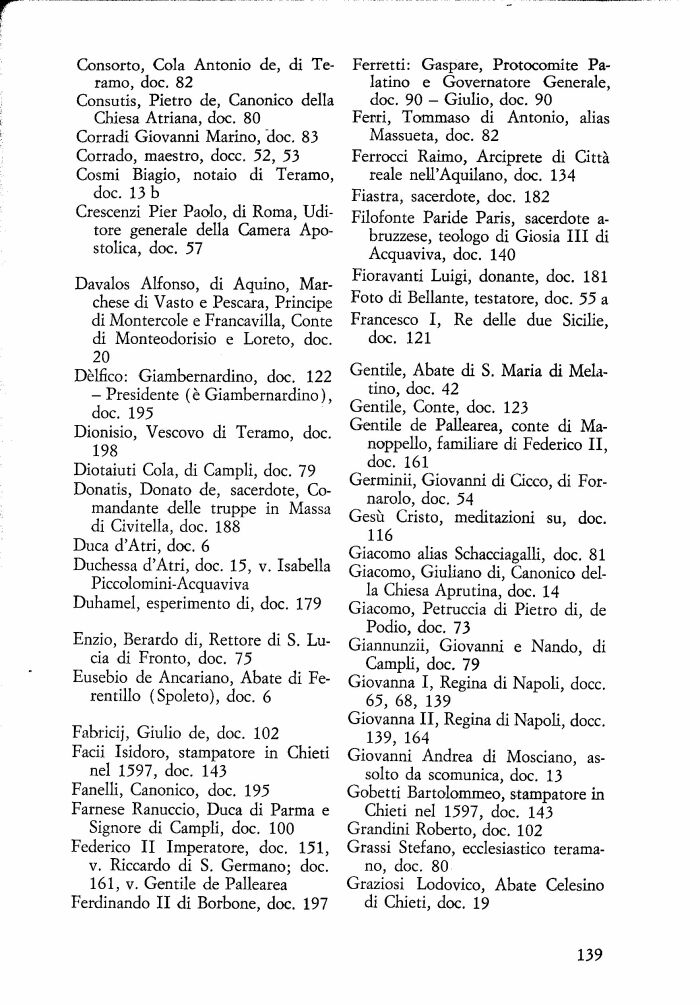 Consorto, Cola Antonio de, di Teramo, doc. 82
Consutis, Pietro de, Canonico della Chiesa Atriana, doc. 80
Corradi Giovanni Marino, doc. 83
Corrado, maestro, docc. 52, 53
Cosmi Biagio, notaio di Teramo, doc. 13 b
Crescenzi Pier Paolo, di Roma, Uditore generale della Camera Apostolica, doc. 57

Davalos Alfonso, di Aquino, Marchese di Vasto e Pescara, Principe di Montercole e Francavilla, Conte di Monteodorisio e Loreto, doc. 20
Dèlfico: Giambernardino, doc. 122 – Presidente (è Giambernardino), doc. 195
Dionisio, Vescovo di Teramo, doc. 198
Diotaiuti Cola, di Campli, doc. 79
Donatis, Donato de, sacerdote, Comandante delle truppe in Massa di Civitella, doc. 188
Duca d'Atri, doc. 6
Duchessa d'Atri, doc. 15, v. Isabella Piccolomini-Acquaviva
Duhamel, esperimento di, doc. 179

Enzio, Berardo di, Rettore di S. Lucia di Fronto, doc. 75
Eusebio de Ancariano, Abate di Ferentillo (Spoleto), doc. 6

Fabricij, Giulio de, doc. 102
Facii Isidoro, stampatore in Chieti nel 1597, doc. 143
Fanelli, Canonico, doc. 195
Farnese Ranuccio, Duca di Parma e Signore di Campli, doc. 100
Federico II Imperatore, doc. 151, v. Riccardo di S. Germano; doc. 161, v. Gentile de Pallearea
Ferdinando II di Borbone, doc. 197

Ferretti: Gaspare, Protocomite Palatino e Governatore Generale, doc. 90 – Giulio, doc. 90
Ferri, Tommaso di Antonio, alias Massueta, doc. 82
Ferrocci Raimo, Arciprete di Città reale nell'Aquilano, doc. 134
Fiastra, sacerdote, doc. 182
Filofonte Paride Paris, sacerdote abruzzese, teologo di Giosia III di Acquaviva, doc. 140
Fioravanti Luigi, donante, doc. 181
Foto di Bellante, testatore, doc. 55 a
Francesco I, Re delle due Sicilie, doc. 121

Gentile, Abate di S. Maria di Melatino, doc. 42
Gentile, Conte, doc. 123
Gentile de Pallearea, conte di Manoppello, familiare di Federico II, doc. 161
Germinii, Giovanni di Cicco, di Fornarolo, doc. 54
Gesù Cristo, meditazioni su, doc. 116
Giacomo alias Schacciagalli, doc. 81
Giacomo, Giuliano di, Canonico della Chiesa Aprutina, doc. 14
Giacomo, Petruccia di Pietro di, de Podio, doc. 73
Giannunzii, Giovanni e Nando, di Campli, doc. 79
Giovanna I, Regina di Napoli, docc. 65, 68, 139
Giovanna II, Regina di Napoli, docc. 139, 164
Giovanni Andrea di Mosciano, assolto da scomunica, doc. 13
Gobetti Bartolommeo, stampatore in Chieti nel 1597, doc. 143
Grandini Roberto, doc. 102
Grassi Stefano, ecclesiastico teramano, doc. 80
Graziosi Lodovico, Abate Celesino di Chieti, doc. 19

139